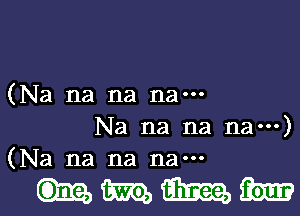 (Na na na na…
Na na na na…)
(Na na na na…
One, two, three, four